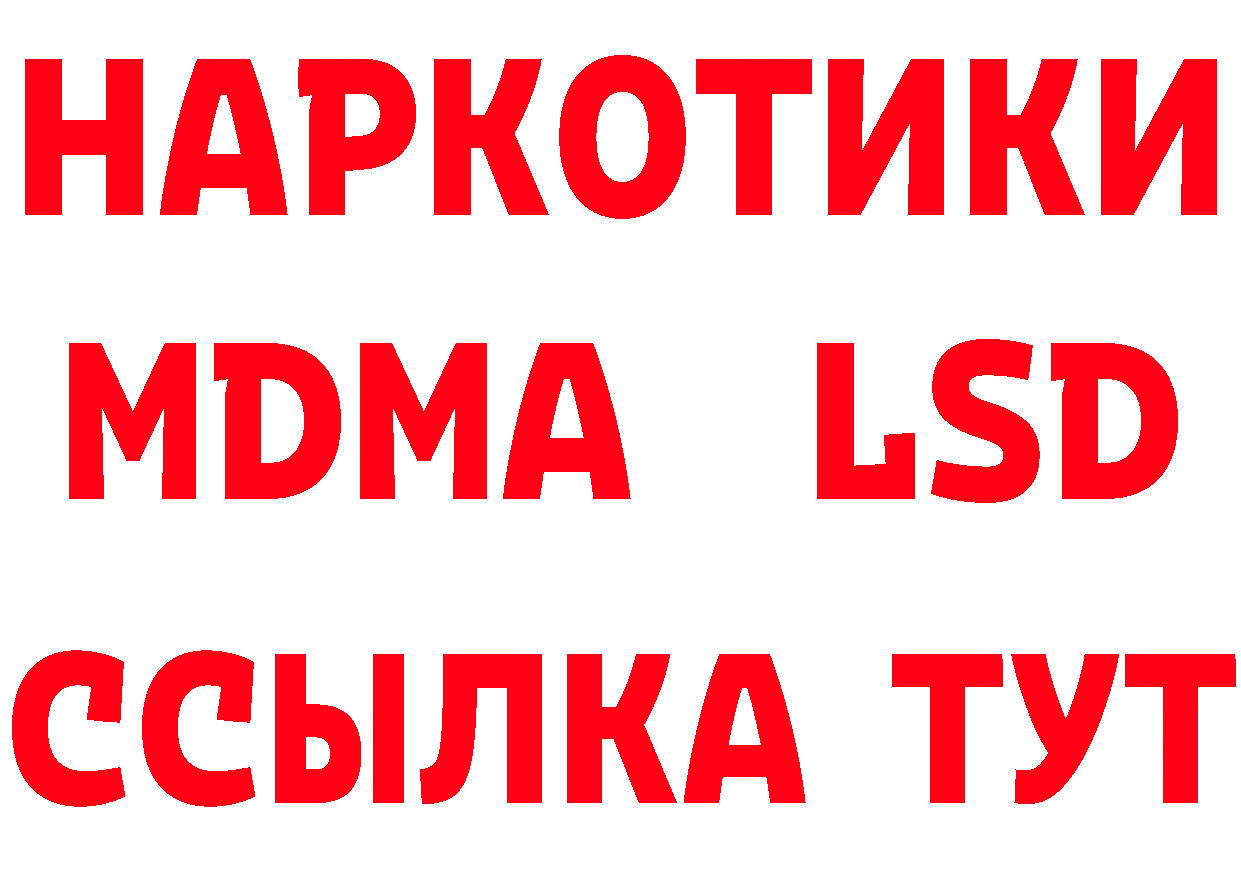 НАРКОТИКИ
MDMA LSD
ССЫЛКА ТУТ